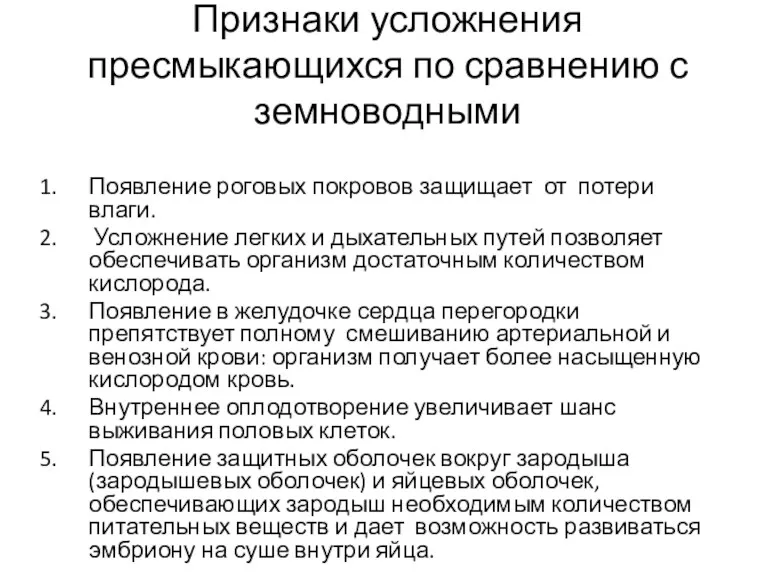 Признаки усложнения пресмыкающихся по сравнению с земноводными

1. Появление роговых покровов защищает от потери влаги.
2. Усложнение легких и дыхательных путей позволяет обеспечивать организм достаточным количеством кислорода.
3. Появление в желудочке сердца перегородки препятствует полному смешиванию артериальной и венозной крови: организм получает более насыщенную кислородом кровь.
4. Внутреннее оплодотворение увеличивает шанс выживания половых клеток.
5. Появление защитных оболочек вокруг зародыша (зародышевых оболочек) и яйцевых оболочек, обеспечивающих зародыш необходимым количеством питательных веществ и дает возможность развиваться эмбриону на суше внутри яйца.